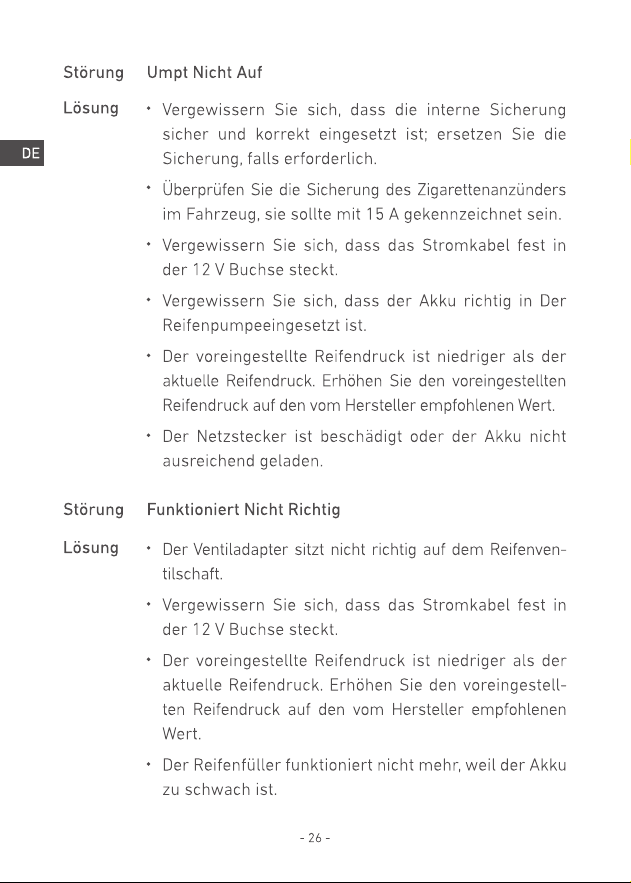 DE

Störung Umpt Nicht Auf

Lösung

• Vergewissern Sie sich, dass die interne Sicherung sicher und korrekt eingesetzt ist; ersetzen Sie die Sicherung, falls erforderlich.

• Überprüfen Sie die Sicherung des Zigarettenanzünders im Fahrzeug, sie sollte mit 15 A gekennzeichnet sein.

• Vergewissern Sie sich, dass das Stromkabel fest in der 12 V Buchse steckt.

• Vergewissern Sie sich, dass der Akku richtig in Der Reifenpumpeeingesetzt ist.

• Der voreingestellte Reifendruck ist niedriger als der aktuelle Reifendruck. Erhöhen Sie den voreingestellten Reifendruck auf den vom Hersteller empfohlenen Wert.

• Der Netzstecker ist beschädigt oder der Akku nicht ausreichend geladen.

Störung Funktioniert Nicht Richtig

Lösung

• Der Ventiladapter sitzt nicht richtig auf dem Reifenventilschaft.

• Vergewissern Sie sich, dass das Stromkabel fest in der 12 V Buchse steckt.

• Der voreingestellte Reifendruck ist niedriger als der aktuelle Reifendruck. Erhöhen Sie den voreingestellten Reifendruck auf den vom Hersteller empfohlenen Wert.

• Der Reifenfüller funktioniert nicht mehr, weil der Akku zu schwach ist.

- 26 -